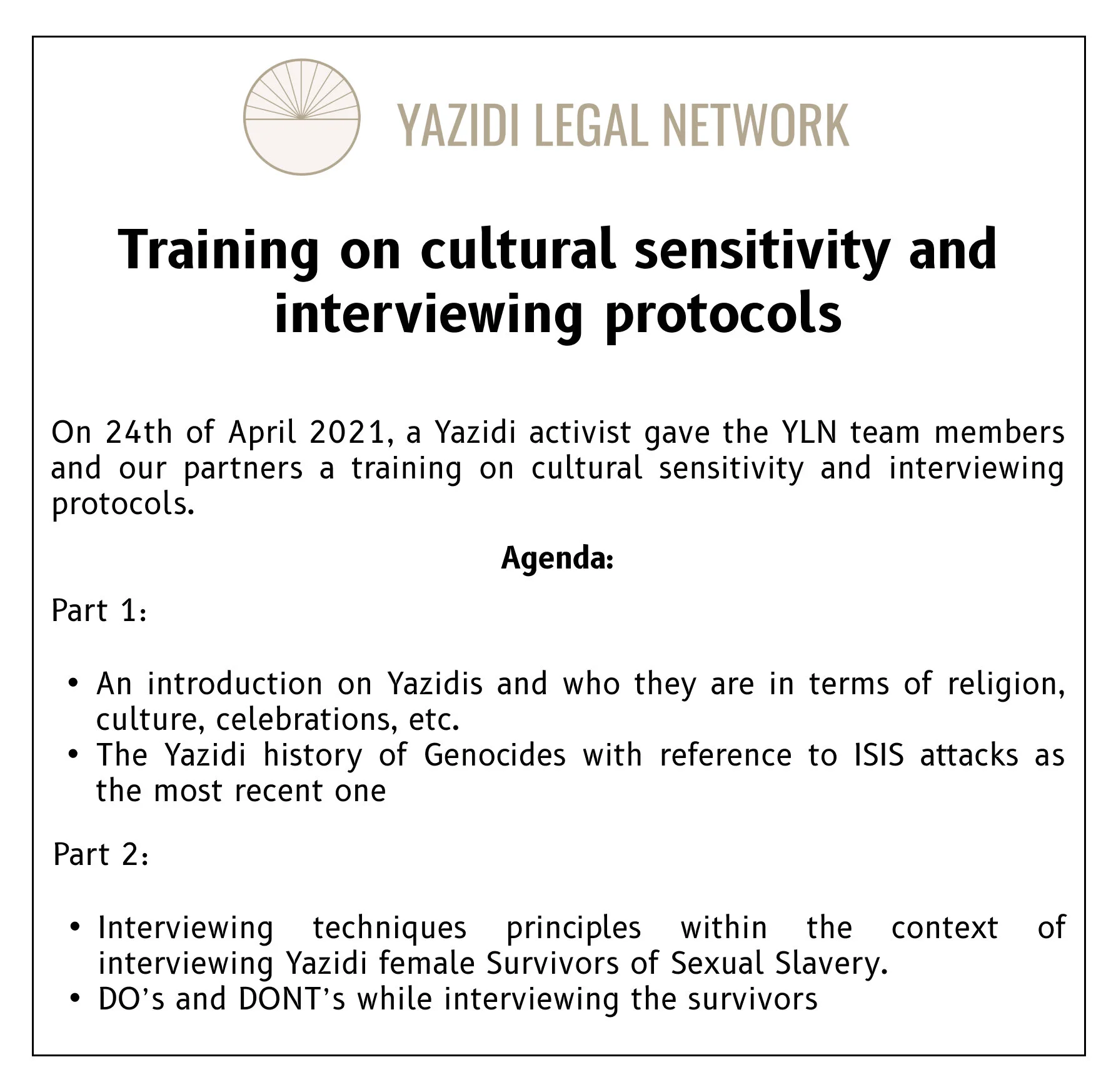 YAZIDI LEGAL NETWORK

Training on cultural sensitivity and interviewing protocols

On 24th of April 2021, a Yazidi activist gave the YLN team members and our partners a training on cultural sensitivity and interviewing protocols.

Agenda:

Part 1:

• An introduction on Yazidis and who they are in terms of religion, culture, celebrations, etc.
• The Yazidi history of Genocides with reference to ISIS attacks as the most recent one

Part 2:

• Interviewing techniques principles within the context of interviewing Yazidi female Survivors of Sexual Slavery.
• DO's and DONT's while interviewing the survivors